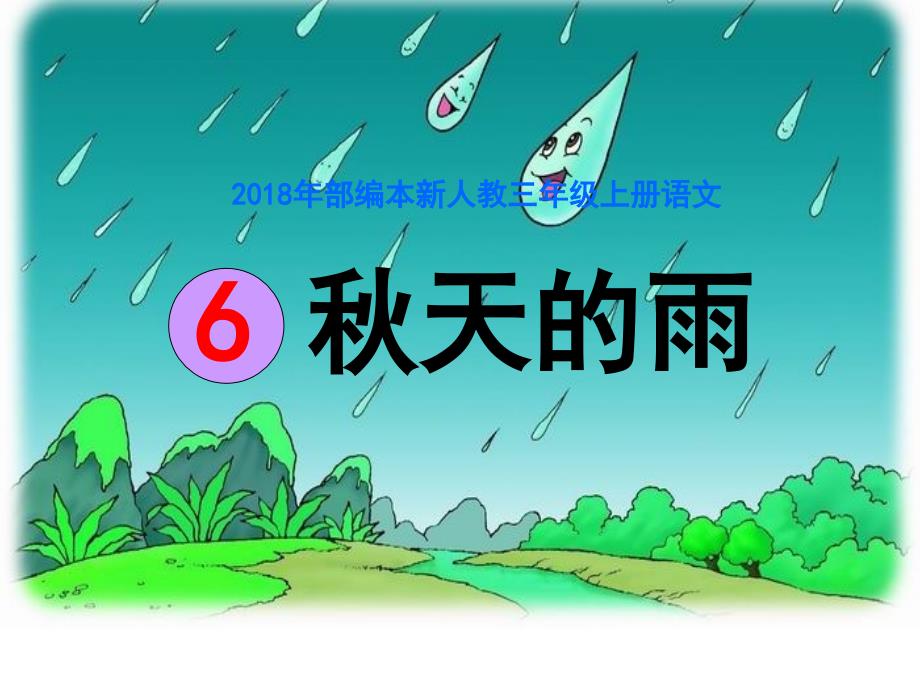 2018年部编本新人教三年级上册语文

6 秋天的雨